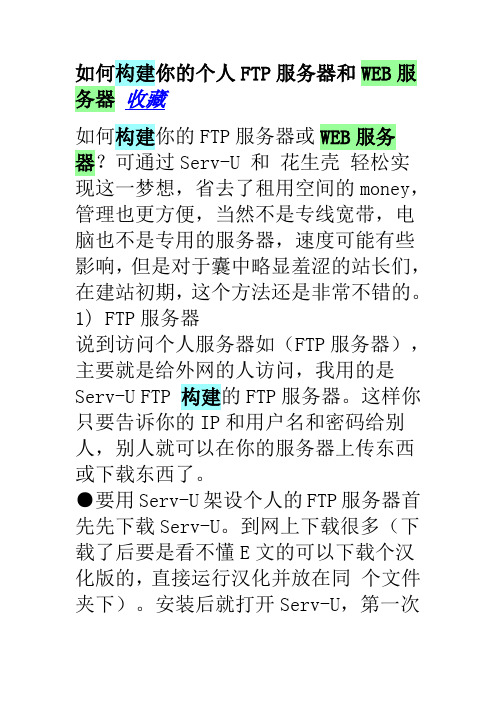 如何构建你的个人 FTP 服务器和 WEB 服务器 收藏

如何构建你的 FTP 服务器或 WEB 服务器？可通过 Serv-U 和 花生壳 轻松实现这一梦想，省去了租用空间的 money，管理也更方便，当然不是专线宽带，电脑也不是专用的服务器，速度可能有些影响，但是对于囊中略显羞涩的站长们，在建站初期，这个方法还是非常不错的。
1) FTP 服务器
说到访问个人服务器如（FTP 服务器），主要就是给外网的人访问，我用的是 Serv-U FTP 构建的 FTP 服务器。这样你只要告诉你的 IP 和用户名和密码给别人，别人就可以在你的服务器上传东西或下载东西了。
●要用 Serv-U 架设个人的 FTP 服务器首先先下载 Serv-U。到网上下载很多（下载了后要是看不懂 E 文的可以下载个汉化版的，直接运行汉化并放在同 个文件夹下）。安装后就打开 Serv-U，第一次